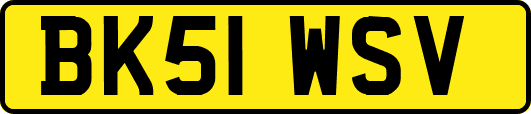 BK51 WSV